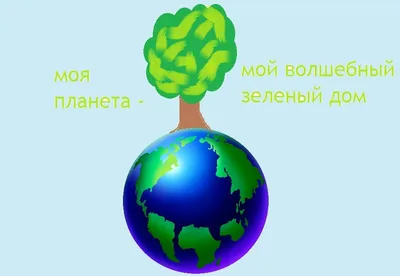 моя планета -

мой волшебный зеленый дом